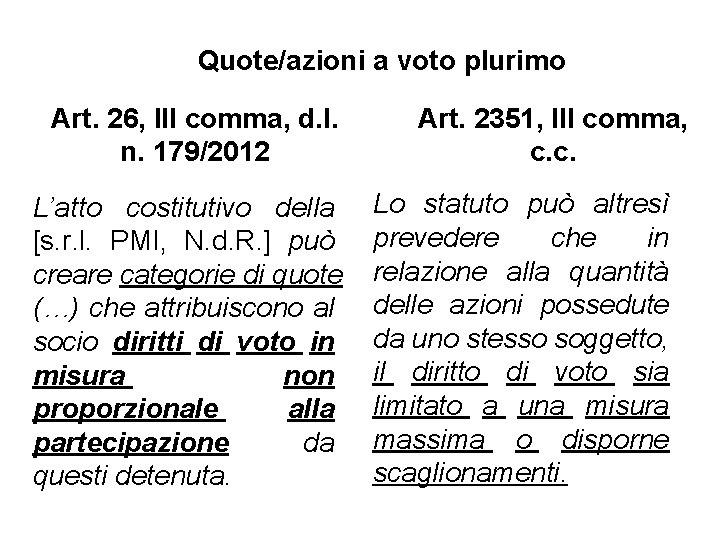 Quote/azioni a voto plurimo

Art. 26, III comma, d.l. n. 179/2012

L'atto costitutivo della [s.r.l. PMI, N.d.R.] può creare categorie di quote (…) che attribuiscono al socio diritti di voto in misura non proporzionale alla partecipazione da questi detenuta.

Art. 2351, III comma, c.c.

Lo statuto può altresì prevedere che in relazione alla quantità delle azioni possedute da uno stesso soggetto, il diritto di voto sia limitato a una misura massima o disporne scaglionamenti.